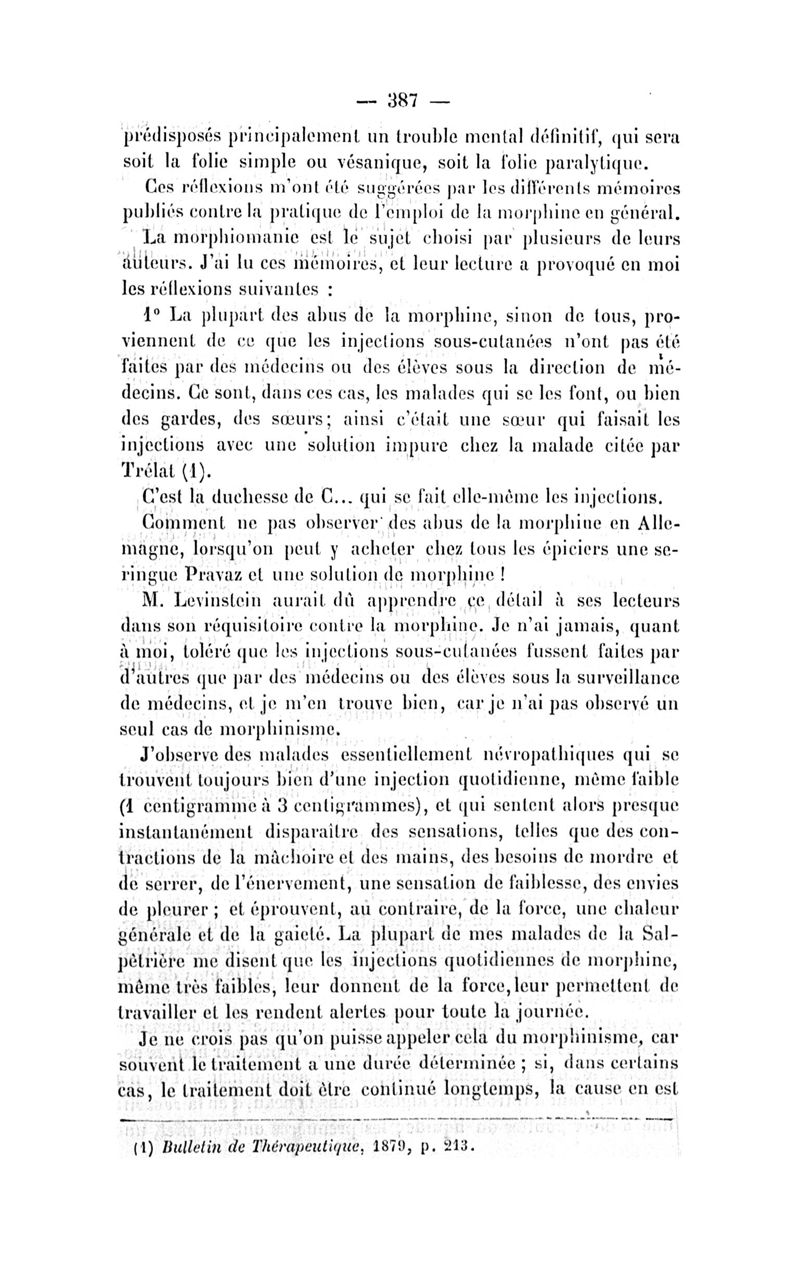 — 387 —

prédisposés principalement un trouble mental définitif, qui sera soit la folie simple ou vésanique, soit la folie paralytique.

Ces réflexions m'ont été suggérées par les différents mémoires publiés contre la pratique de l'emploi de la morphine en général.

La morphiomanie est le sujet choisi par plusieurs de leurs auteurs. J'ai lu ces mémoires, et leur lecture a provoqué en moi les réflexions suivantes :

1° La plupart des abus de la morphine, sinon de tous, proviennent de ce que les injections sous-cutanées n'ont pas été faites par des médecins ou des élèves sous la direction de médecins. Ce sont, dans ces cas, les malades qui se les font, ou bien des gardes, des sœurs; ainsi c'était une sœur qui faisait les injections avec une solution impure chez la malade citée par Trélat (1).

C'est la duchesse de C... qui se fait elle-même les injections.

Comment ne pas observer des abus de la morphine en Allemagne, lorsqu'on peut y acheter chez tous les épiciers une seringue Pravaz et une solution de morphine !

M. Levinstein aurait dû apprendre ce détail à ses lecteurs dans son réquisitoire contre la morphine. Je n'ai jamais, quant à moi, toléré que les injections sous-cutanées fussent faites par d'autres que par des médecins ou des élèves sous la surveillance de médecins, et je m'en trouve bien, car je n'ai pas observé un seul cas de morphinisme.

J'observe des malades essentiellement névropathiques qui se trouvent toujours bien d'une injection quotidienne, même faible (1 centigramme à 3 centigrammes), et qui sentent alors presque instantanément disparaître des sensations, telles que des contractions de la mâchoire et des mains, des besoins de mordre et de serrer, de l'énervement, une sensation de faiblesse, des envies de pleurer ; et éprouvent, au contraire, de la force, une chaleur générale et de la gaieté. La plupart de mes malades de la Salpêtrière me disent que les injections quotidiennes de morphine, même très faibles, leur donnent de la force, leur permettent de travailler et les rendent alertes pour toute la journée.

Je ne crois pas qu'on puisse appeler cela du morphinisme, car souvent le traitement a une durée déterminée ; si, dans certains cas, le traitement doit être continué longtemps, la cause en est

(1) Bulletin de Thérapeutique, 1879, p. 213.